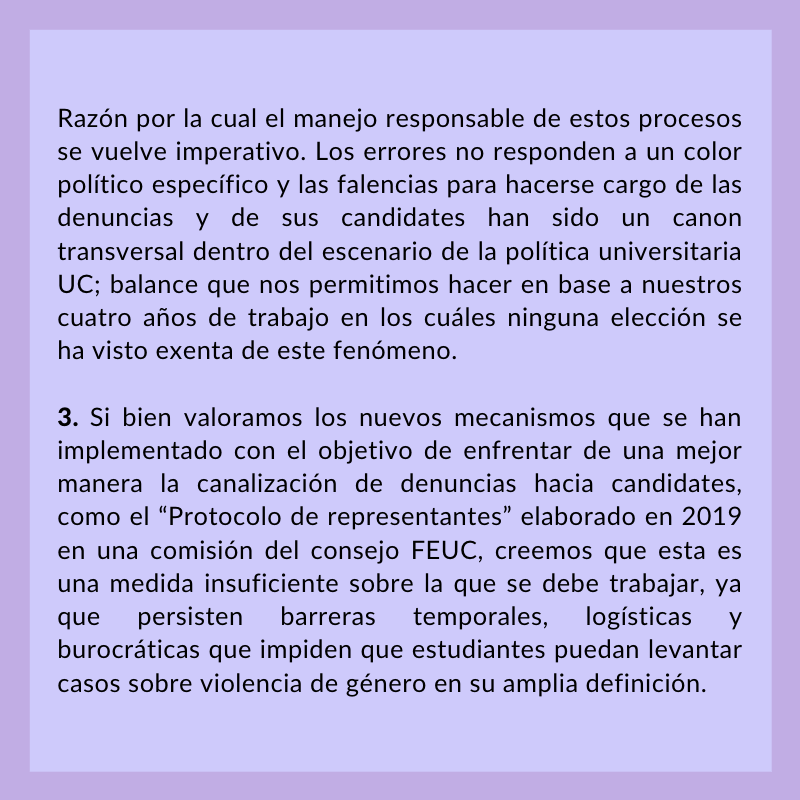 Razón por la cual el manejo responsable de estos procesos se vuelve imperativo. Los errores no responden a un color político específico y las falencias para hacerse cargo de las denuncias y de sus candidates han sido un canon transversal dentro del escenario de la política universitaria UC; balance que nos permitimos hacer en base a nuestros cuatro años de trabajo en los cuáles ninguna elección se ha visto exenta de este fenómeno.

3. Si bien valoramos los nuevos mecanismos que se han implementado con el objetivo de enfrentar de una mejor manera la canalización de denuncias hacia candidates, como el “Protocolo de representantes” elaborado en 2019 en una comisión del consejo FEUC, creemos que esta es una medida insuficiente sobre la que se debe trabajar, ya que persisten barreras temporales, logísticas y burocráticas que impiden que estudiantes puedan levantar casos sobre violencia de género en su amplia definición.